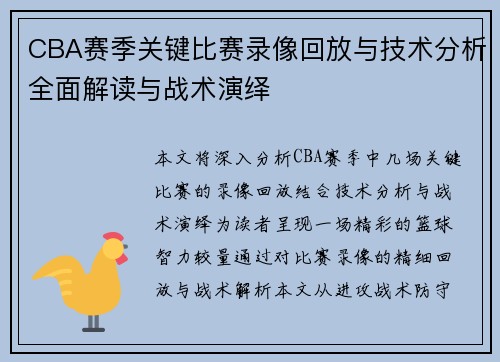 CBA赛季关键比赛录像回放与技术分析全面解读与战术演绎

本文将深入分析CBA赛季中几场关键比赛的录像回放结合技术分析与战术演绎为读者呈现一场精彩的篮球智力较量通过对比赛录像的精细回放与战术解析本文从进攻战术防守